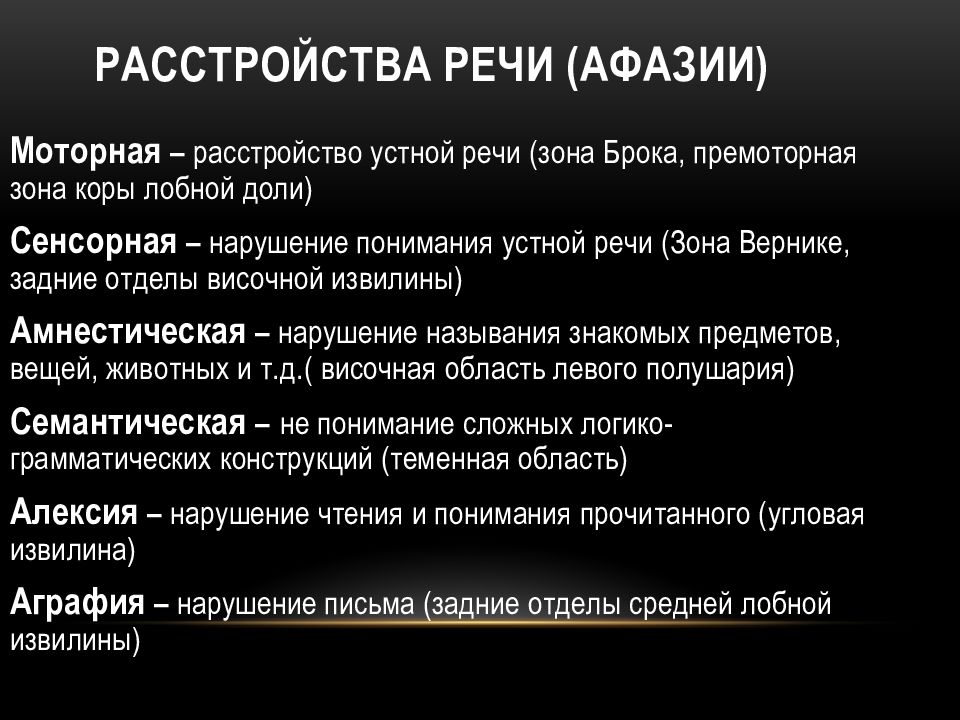 РАССТРОЙСТВА РЕЧИ (АФАЗИИ)

Моторная – расстройство устной речи (зона Брока, премоторная зона коры лобной доли)

Сенсорная – нарушение понимания устной речи (Зона Вернике, задние отделы височной извилины)

Амнестическая – нарушение называния знакомых предметов, вещей, животных и т.д.( височная область левого полушария)

Семантическая – не понимание сложных логико-грамматических конструкций (теменная область)

Алексия – нарушение чтения и понимания прочитанного (угловая извилина)

Аграфия – нарушение письма (задние отделы средней лобной извилины)